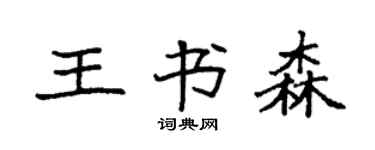 王书森

词典网